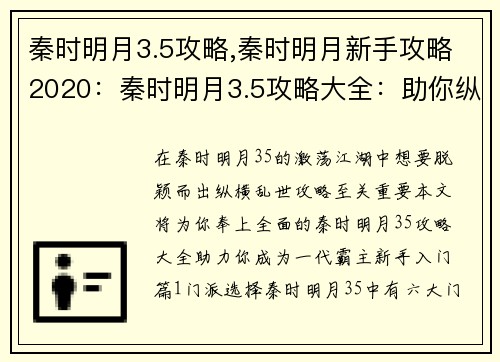 秦时明月3.5攻略,秦时明月新手攻略2020：秦时明月3.5攻略大全：助你纵

在秦时明月35的激荡江湖中想要脱颖而出纵横乱世攻略至关重要本文将为你奉上全面的秦时明月35攻略大全助力你成为一代霸主新手入门篇1门派选择秦时明月35中有六大门